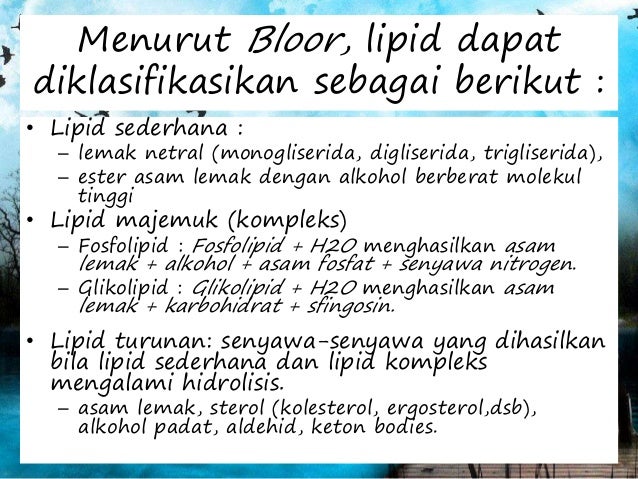 Menurut Bloor, lipid dapat diklasifikasikan sebagai berikut :

• Lipid sederhana :
  – lemak netral (monogliserida, digliserida, trigliserida),
  – ester asam lemak dengan alkohol berberat molekul tinggi
• Lipid majemuk (kompleks)
  – Fosfolipid : Fosfolipid + H2O menghasilkan asam lemak + alkohol + asam fosfat + senyawa nitrogen.
  – Glikolipid : Glikolipid + H2O menghasilkan asam lemak + karbohidrat + sfingosin.
• Lipid turunan: senyawa-senyawa yang dihasilkan bila lipid sederhana dan lipid kompleks mengalami hidrolisis.
  – asam lemak, sterol (kolesterol, ergosterol,dsb), alkohol padat, aldehid, keton bodies.